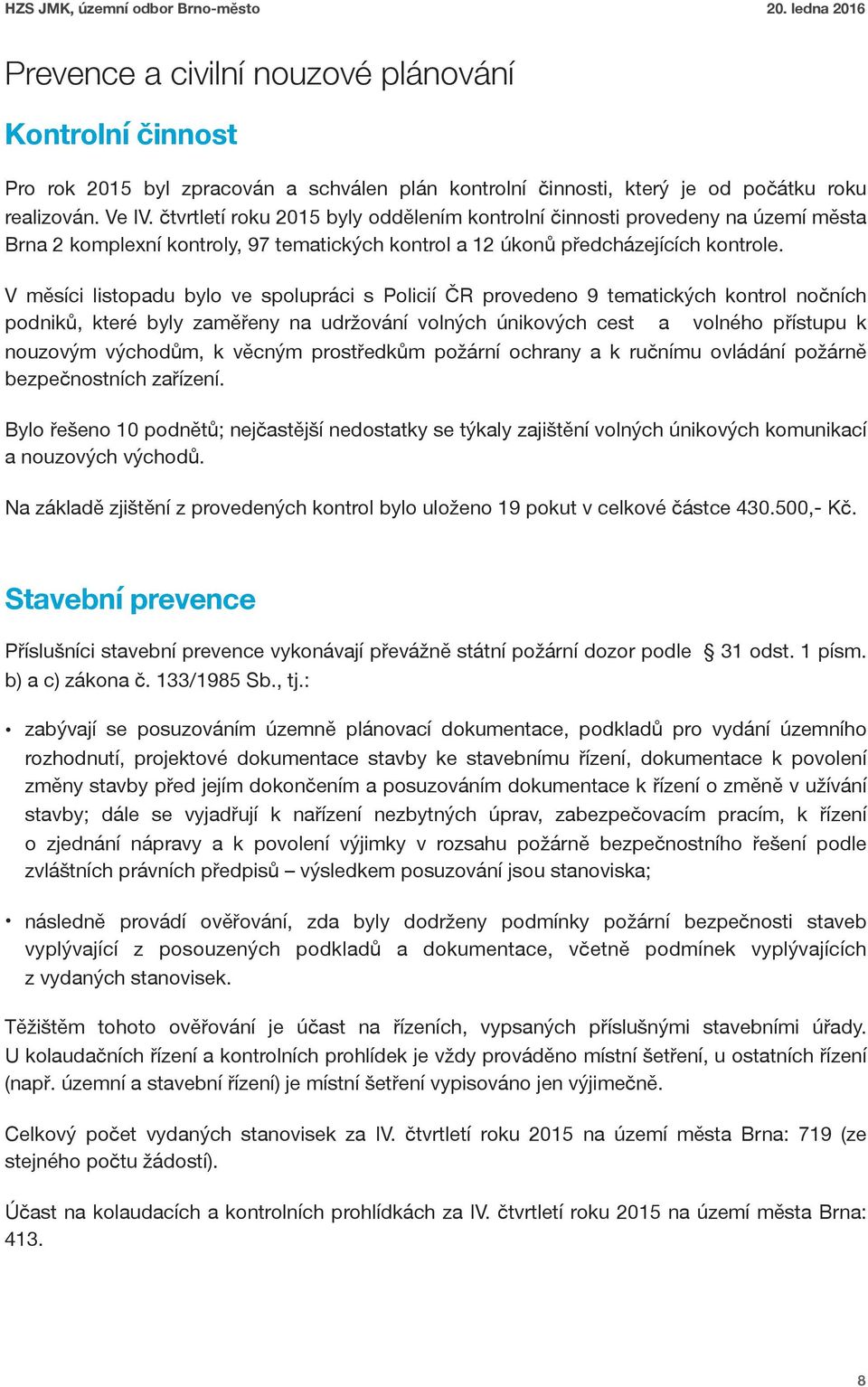 HZS JMK, územní odbor Brno-město

20. ledna 2016

Prevence a civilní nouzové plánování

Kontrolní činnost

Pro rok 2015 byl zpracován a schválen plán kontrolní činnosti, který je od počátku roku realizován. Ve IV. čtvrtletí roku 2015 byly oddělením kontrolní činnosti provedeny na území města Brna 2 komplexní kontroly, 97 tematických kontrol a 12 úkonů předcházejících kontrole.

V měsíci listopadu bylo ve spolupráci s Policií ČR provedeno 9 tematických kontrol nočních podniků, které byly zaměřeny na udržování volných únikových cest a volného přístupu k nouzovým východům, k věcným prostředkům požární ochrany a k ručnímu ovládání požárně bezpečnostních zařízení.

Bylo řešeno 10 podnětů; nejčastější nedostatky se týkaly zajištění volných únikových komunikací a nouzových východů.

Na základě zjištění z provedených kontrol bylo uloženo 19 pokut v celkové částce 430.500,- Kč.

Stavební prevence

Příslušníci stavební prevence vykonávají převážně státní požární dozor podle § 31 odst. 1 písm. b) a c) zákona č. 133/1985 Sb., tj.:

• zabývají se posuzováním územně plánovací dokumentace, podkladů pro vydání územního rozhodnutí, projektové dokumentace stavby ke stavebnímu řízení, dokumentace k povolení změny stavby před jejím dokončením a posuzováním dokumentace k řízení o změně v užívání stavby; dále se vyjadřují k nařízení nezbytných úprav, zabezpečovacím pracím, k řízení o zjednání nápravy a k povolení výjimky v rozsahu požárně bezpečnostního řešení podle zvláštních právních předpisů – výsledkem posuzování jsou stanoviska;

• následně provádí ověřování, zda byly dodrženy podmínky požární bezpečnosti staveb vyplývající z posouzených podkladů a dokumentace, včetně podmínek vyplývajících z vydaných stanovisek.

Těžištěm tohoto ověřování je účast na řízeních, vypsaných příslušnými stavebními úřady. U kolaudačních řízení a kontrolních prohlídek je vždy prováděno místní šetření, u ostatních řízení (např. územní a stavební řízení) je místní šetření vypisováno jen výjimečně.

Celkový počet vydaných stanovisek za IV. čtvrtletí roku 2015 na území města Brna: 719 (ze stejného počtu žádostí).

Účast na kolaudacích a kontrolních prohlídkách za IV. čtvrtletí roku 2015 na území města Brna: 413.

8